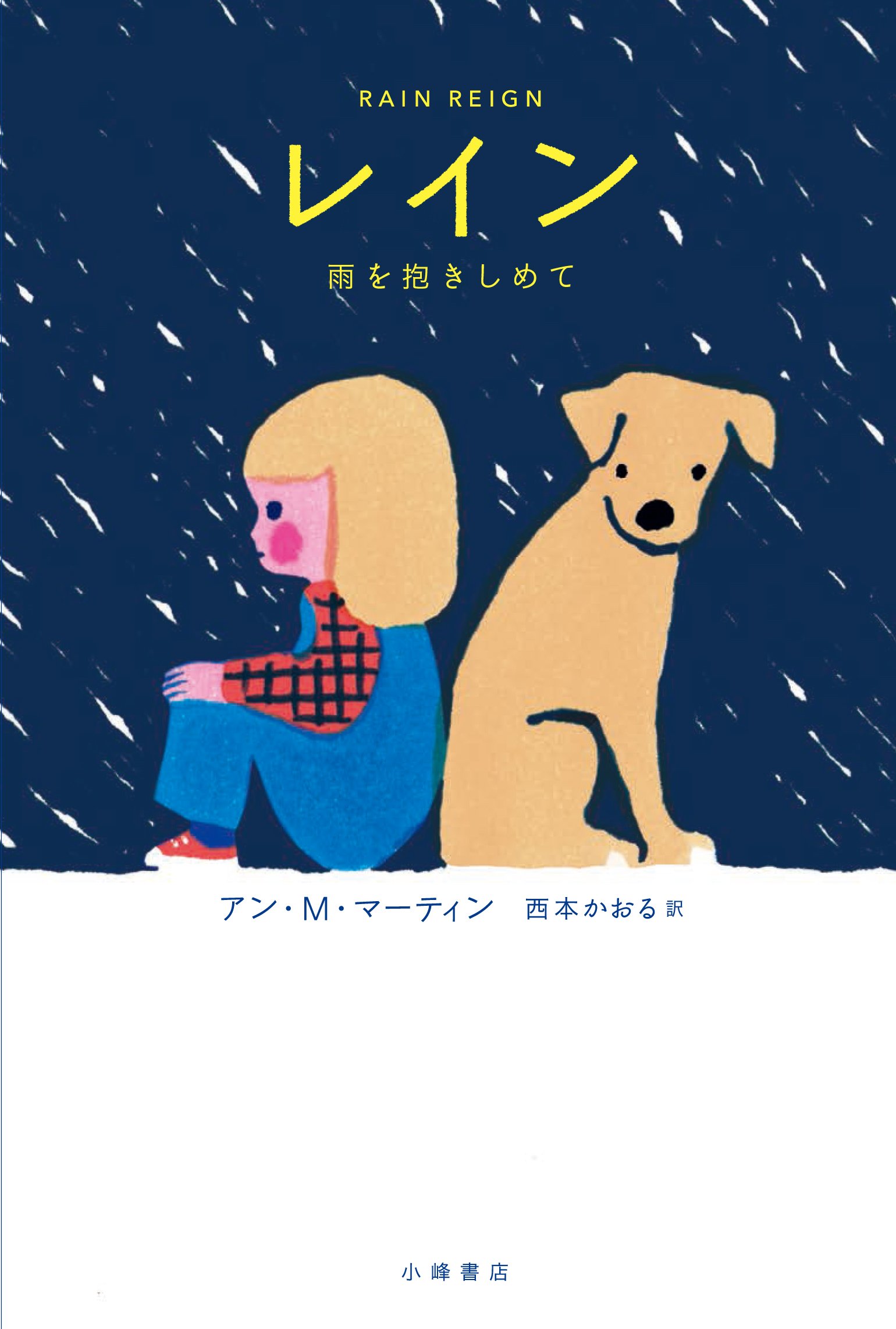 RAIN REIGN

レイン

雨を抱きしめて

アン・M・マーティン　西本かおる 訳

小峰書店